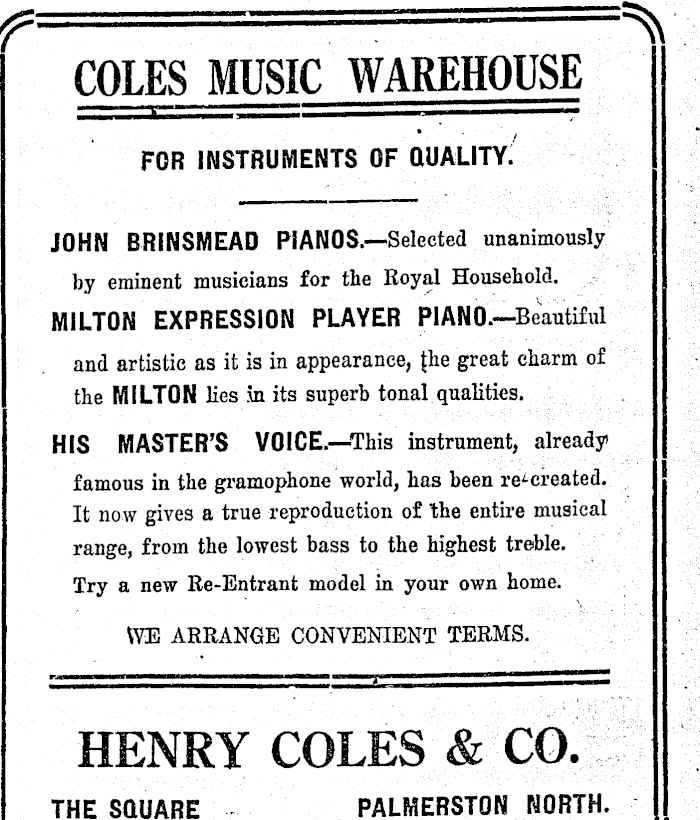 COLES MUSIC WAREHOUSE

FOR INSTRUMENTS OF QUALITY.

JOHN BRINSMEAD PIANOS.—Selected unanimously by eminent musicians for the Royal Household.

MILTON EXPRESSION PLAYER PIANO.—Beautiful and artistic as it is in appearance, the great charm of the MILTON lies in its superb tonal qualities.

HIS MASTER'S VOICE.—This instrument, already famous in the gramophone world, has been re-created. It now gives a true reproduction of the entire musical range, from the lowest bass to the highest treble. Try a new Re-Entrant model in your own home.

WE ARRANGE CONVENIENT TERMS.

HENRY COLES & CO.

THE SQUARE PALMERSTON NORTH.